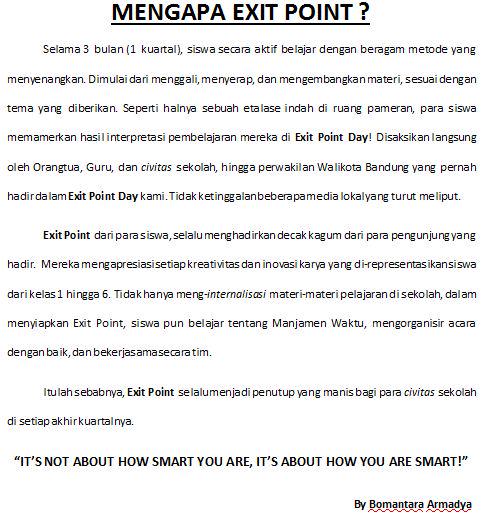 MENGAPA EXIT POINT ?

Selama 3 bulan (1 kuartal), siswa secara aktif belajar dengan beragam metode yang menyenangkan. Dimulai dari menggali, menyerap, dan mengembangkan materi, sesuai dengan tema yang diberikan. Seperti halnya sebuah etalase indah di ruang pameran, para siswa memamerkan hasil interpretasi pembelajaran mereka di Exit Point Day! Disaksikan langsung oleh Orangtua, Guru, dan civitas sekolah, hingga perwakilan Walikota Bandung yang pernah hadir dalam Exit Point Day kami. Tidak ketinggalan beberapa media lokal yang turut meliput.

Exit Point dari para siswa, selalu menghadirkan decak kagum dari para pengunjung yang hadir. Mereka mengapresiasi setiap kreativitas dan inovasi karya yang di-representasikan siswa dari kelas 1 hingga 6. Tidak hanya meng-internalisasi materi-materi pelajaran di sekolah, dalam menyiapkan Exit Point, siswa pun belajar tentang Manjamen Waktu, mengorganisir acara dengan baik, dan bekerjasama secara tim.

Itulah sebabnya, Exit Point selalu menjadi penutup yang manis bagi para civitas sekolah di setiap akhir kuartalnya.

"IT'S NOT ABOUT HOW SMART YOU ARE, IT'S ABOUT HOW YOU ARE SMART!"

By Bomantara Armadya